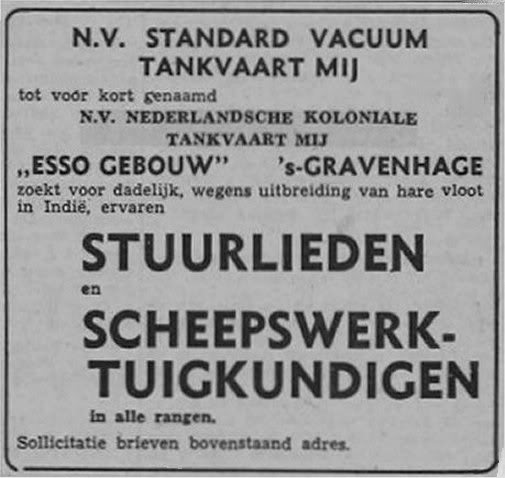 N.V. STANDARD VACUUM TANKVAART MIJ

tot voor kort genaamd

N.V. NEDERLANDSCHE KOLONIALE TANKVAART MIJ

„ESSO GEBOUW" 's-GRAVENHAGE

zoekt voor dadelijk, wegens uitbreiding van hare vloot in Indië, ervaren

STUURLIEDEN

en

SCHEEPSWERKTUIGKUNDIGEN

in alle rangen.

Sollicitatie brieven bovenstaand adres.